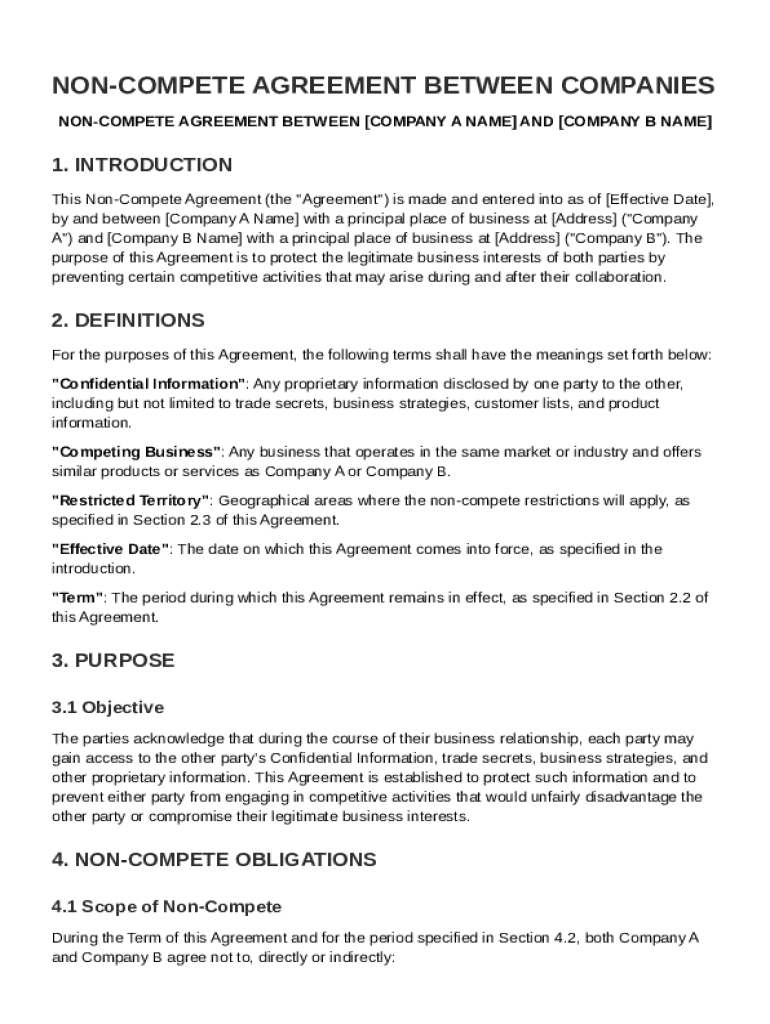 NON-COMPETE AGREEMENT BETWEEN COMPANIES

NON-COMPETE AGREEMENT BETWEEN [COMPANY A NAME] AND [COMPANY B NAME]

1. INTRODUCTION

This Non-Compete Agreement (the "Agreement") is made and entered into as of [Effective Date], by and between [Company A Name] with a principal place of business at [Address] ("Company A") and [Company B Name] with a principal place of business at [Address] ("Company B"). The purpose of this Agreement is to protect the legitimate business interests of both parties by preventing certain competitive activities that may arise during and after their collaboration.

2. DEFINITIONS

For the purposes of this Agreement, the following terms shall have the meanings set forth below:

"Confidential Information": Any proprietary information disclosed by one party to the other, including but not limited to trade secrets, business strategies, customer lists, and product information.

"Competing Business": Any business that operates in the same market or industry and offers similar products or services as Company A or Company B.

"Restricted Territory": Geographical areas where the non-compete restrictions will apply, as specified in Section 2.3 of this Agreement.

"Effective Date": The date on which this Agreement comes into force, as specified in the introduction.

"Term": The period during which this Agreement remains in effect, as specified in Section 2.2 of this Agreement.

3. PURPOSE

3.1 Objective

The parties acknowledge that during the course of their business relationship, each party may gain access to the other party's Confidential Information, trade secrets, business strategies, and other proprietary information. This Agreement is established to protect such information and to prevent either party from engaging in competitive activities that would unfairly disadvantage the other party or compromise their legitimate business interests.

4. NON-COMPETE OBLIGATIONS

4.1 Scope of Non-Compete

During the Term of this Agreement and for the period specified in Section 4.2, both Company A and Company B agree not to, directly or indirectly: